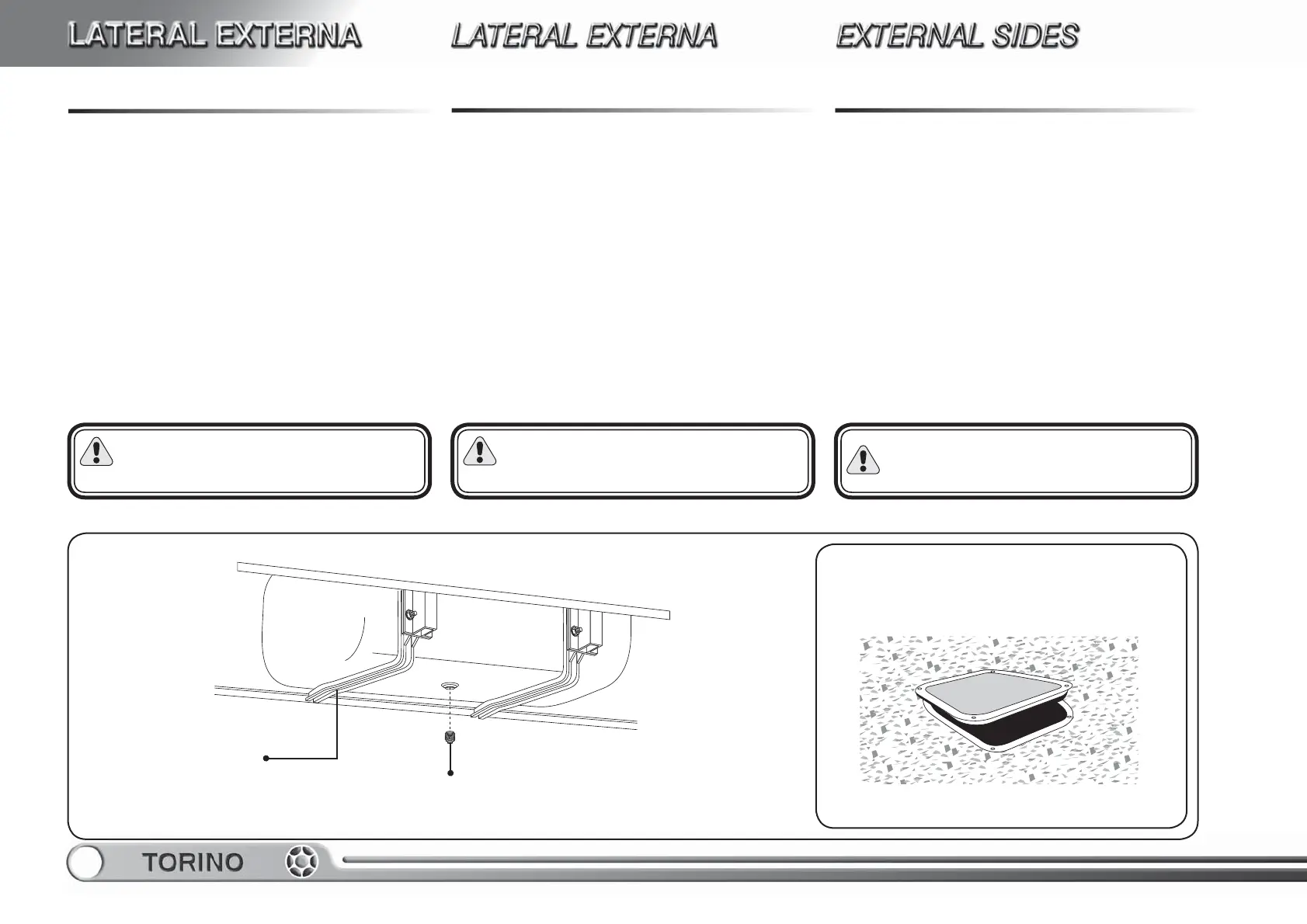 LATERAL EXTERNA

LATERAL EXTERNA

EXTERNAL SIDES

TORINO